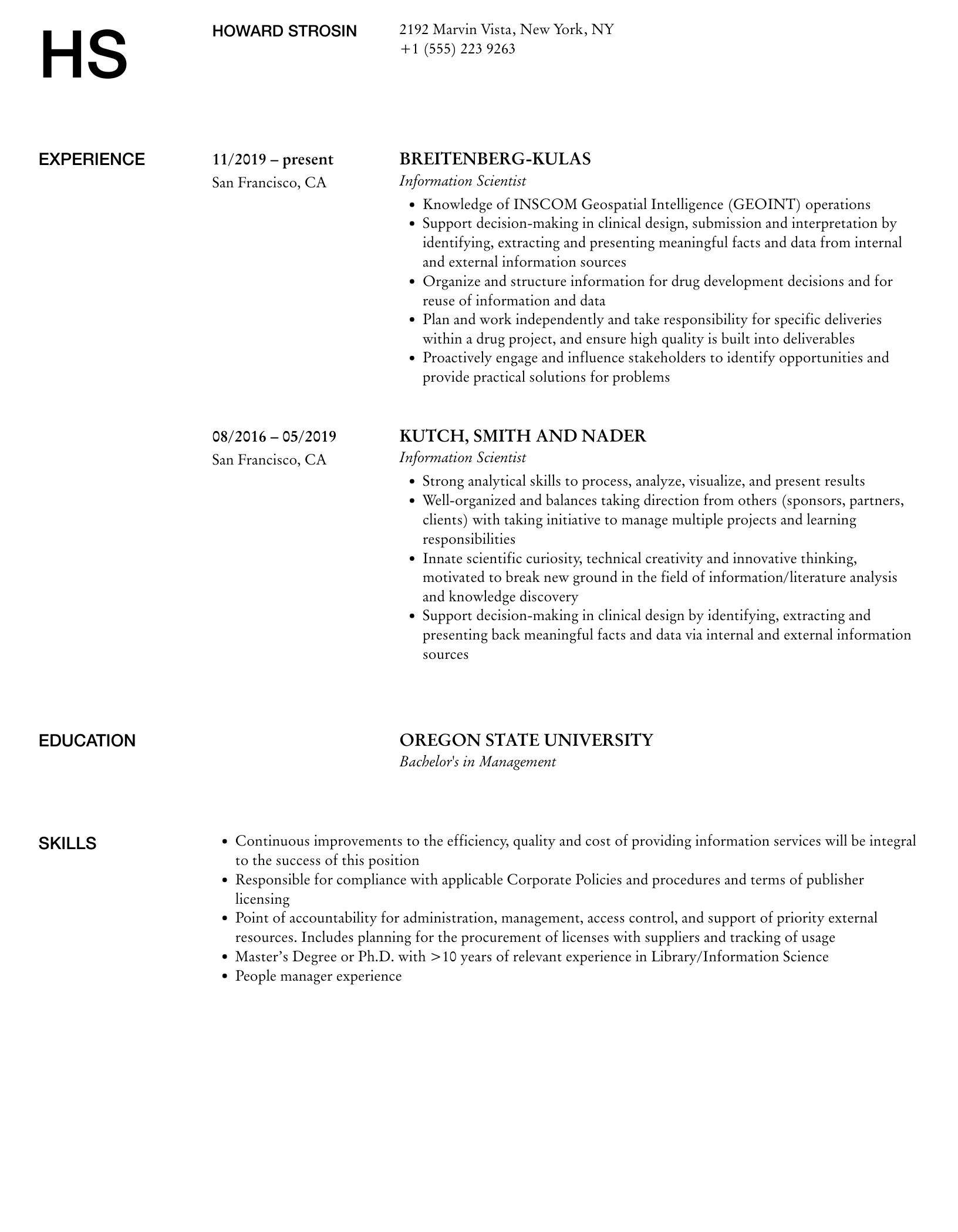 HS

HOWARD STROSIN

2192 Marvin Vista, New York, NY
+1 (555) 223 9263

EXPERIENCE

11/2019 – present
San Francisco, CA

BREITENBERG-KULAS
Information Scientist

- Knowledge of INSCOM Geospatial Intelligence (GEOINT) operations
- Support decision-making in clinical design, submission and interpretation by identifying, extracting and presenting meaningful facts and data from internal and external information sources
- Organize and structure information for drug development decisions and for reuse of information and data
- Plan and work independently and take responsibility for specific deliveries within a drug project, and ensure high quality is built into deliverables
- Proactively engage and influence stakeholders to identify opportunities and provide practical solutions for problems

08/2016 – 05/2019
San Francisco, CA

KUTCH, SMITH AND NADER
Information Scientist

- Strong analytical skills to process, analyze, visualize, and present results
- Well-organized and balances taking direction from others (sponsors, partners, clients) with taking initiative to manage multiple projects and learning responsibilities
- Innate scientific curiosity, technical creativity and innovative thinking, motivated to break new ground in the field of information/literature analysis and knowledge discovery
- Support decision-making in clinical design by identifying, extracting and presenting back meaningful facts and data via internal and external information sources

EDUCATION

OREGON STATE UNIVERSITY
Bachelor's in Management

SKILLS

- Continuous improvements to the efficiency, quality and cost of providing information services will be integral to the success of this position
- Responsible for compliance with applicable Corporate Policies and procedures and terms of publisher licensing
- Point of accountability for administration, management, access control, and support of priority external resources. Includes planning for the procurement of licenses with suppliers and tracking of usage
- Master's Degree or Ph.D. with >10 years of relevant experience in Library/Information Science
- People manager experience